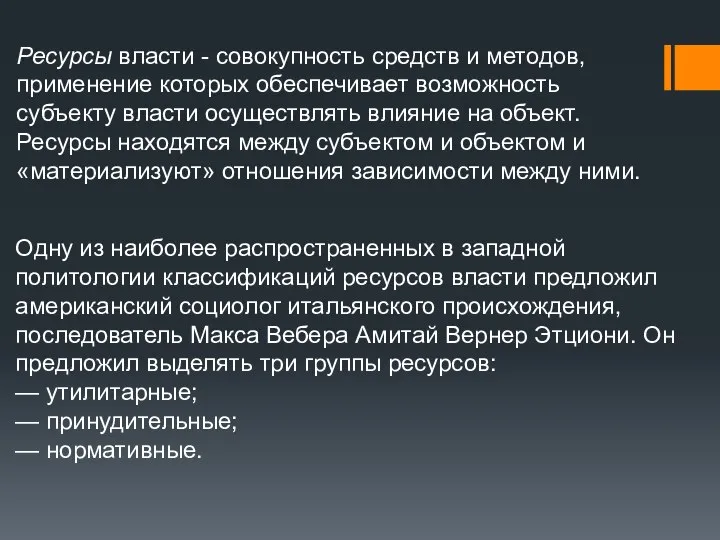 Ресурсы власти - совокупность средств и методов, применение которых обеспечивает возможность субъекту власти осуществлять влияние на объект. Ресурсы находятся между субъектом и объектом и «материализуют» отношения зависимости между ними.

Одну из наиболее распространенных в западной политологии классификаций ресурсов власти предложил американский социолог итальянского происхождения, последователь Макса Вебера Амитай Вернер Этциони. Он предложил выделять три группы ресурсов:
— утилитарные;
— принудительные;
— нормативные.